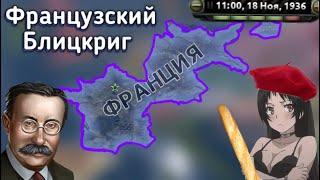 Французский Блицкриг

11:00, 18 Ноя, 1936

ФРАНЦИЯ